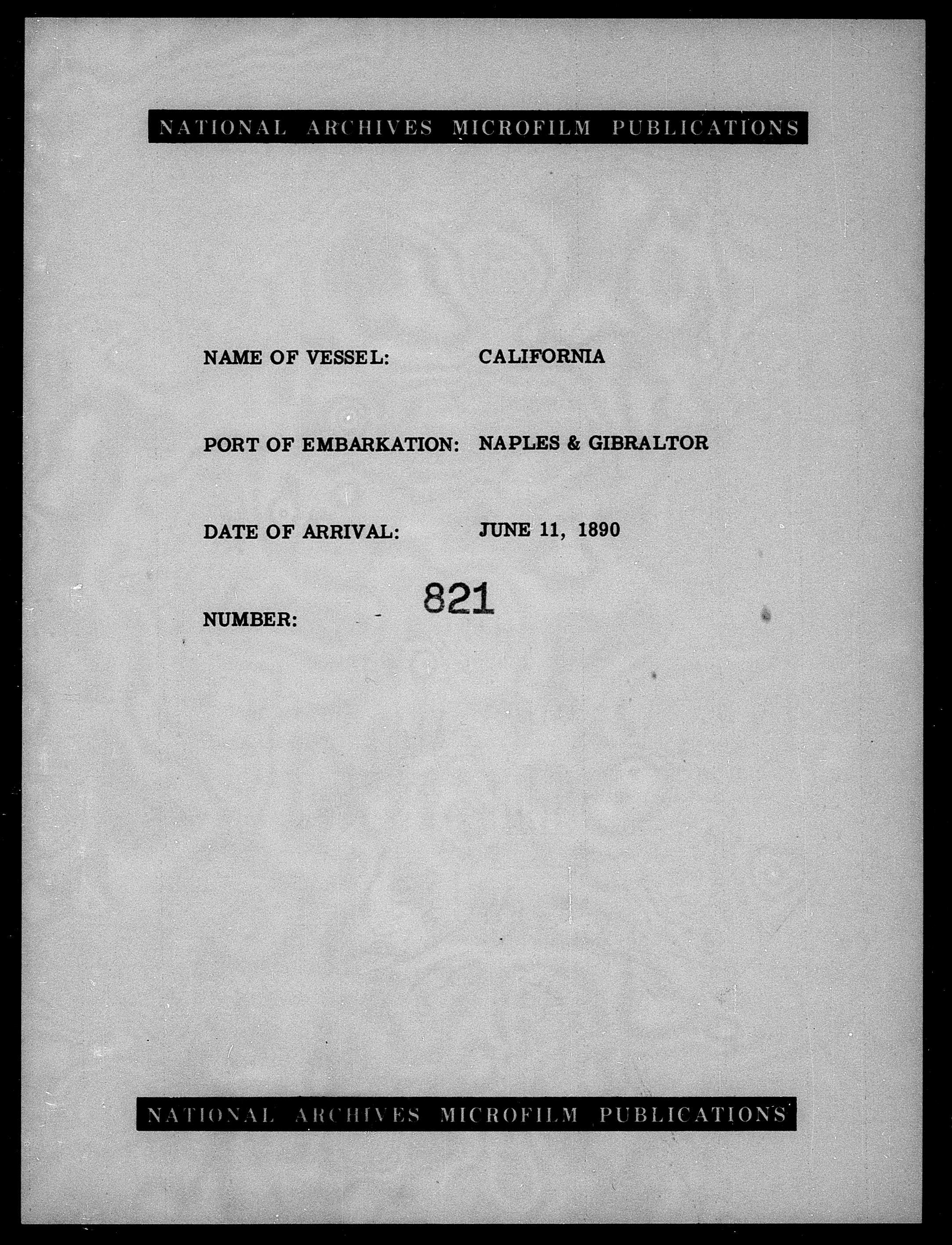 NATIONAL ARCHIVES MICROFILM PUBLICATIONS

NAME OF VESSEL: CALIFORNIA

PORT OF EMBARKATION: NAPLES & GIBRALTOR

DATE OF ARRIVAL: JUNE 11, 1890

NUMBER: 821

NATIONAL ARCHIVES MICROFILM PUBLICATIONS